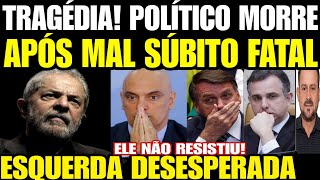 TRAGÉDIA! POLÍTICO MORRE
APÓS MAL SÚBITO FATAL
ELE NÃO RESISTIU!
ESQUERDA DESESPERADA